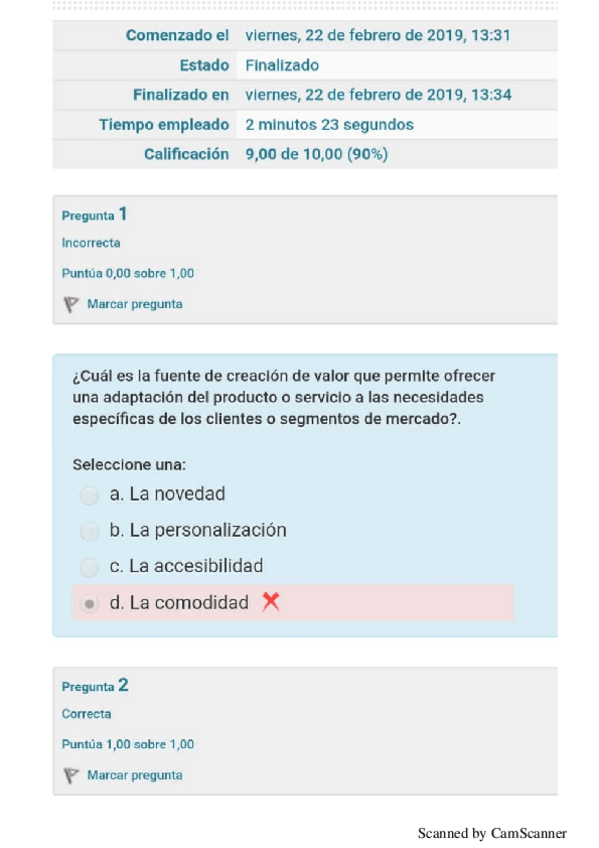 | Comenzado el | viernes, 22 de febrero de 2019, 13:31 |
|---|---|
| Estado | Finalizado |
| Finalizado en | viernes, 22 de febrero de 2019, 13:34 |
| Tiempo empleado | 2 minutos 23 segundos |
| Calificación | 9,00 de 10,00 (90%) |

Pregunta 1
Incorrecta
Puntúa 0,00 sobre 1,00
Marcar pregunta

¿Cuál es la fuente de creación de valor que permite ofrecer una adaptación del producto o servicio a las necesidades específicas de los clientes o segmentos de mercado?.

Seleccione una:
a. La novedad
b. La personalización
c. La accesibilidad
d. La comodidad

Pregunta 2
Correcta
Puntúa 1,00 sobre 1,00
Marcar pregunta

Scanned by CamScanner